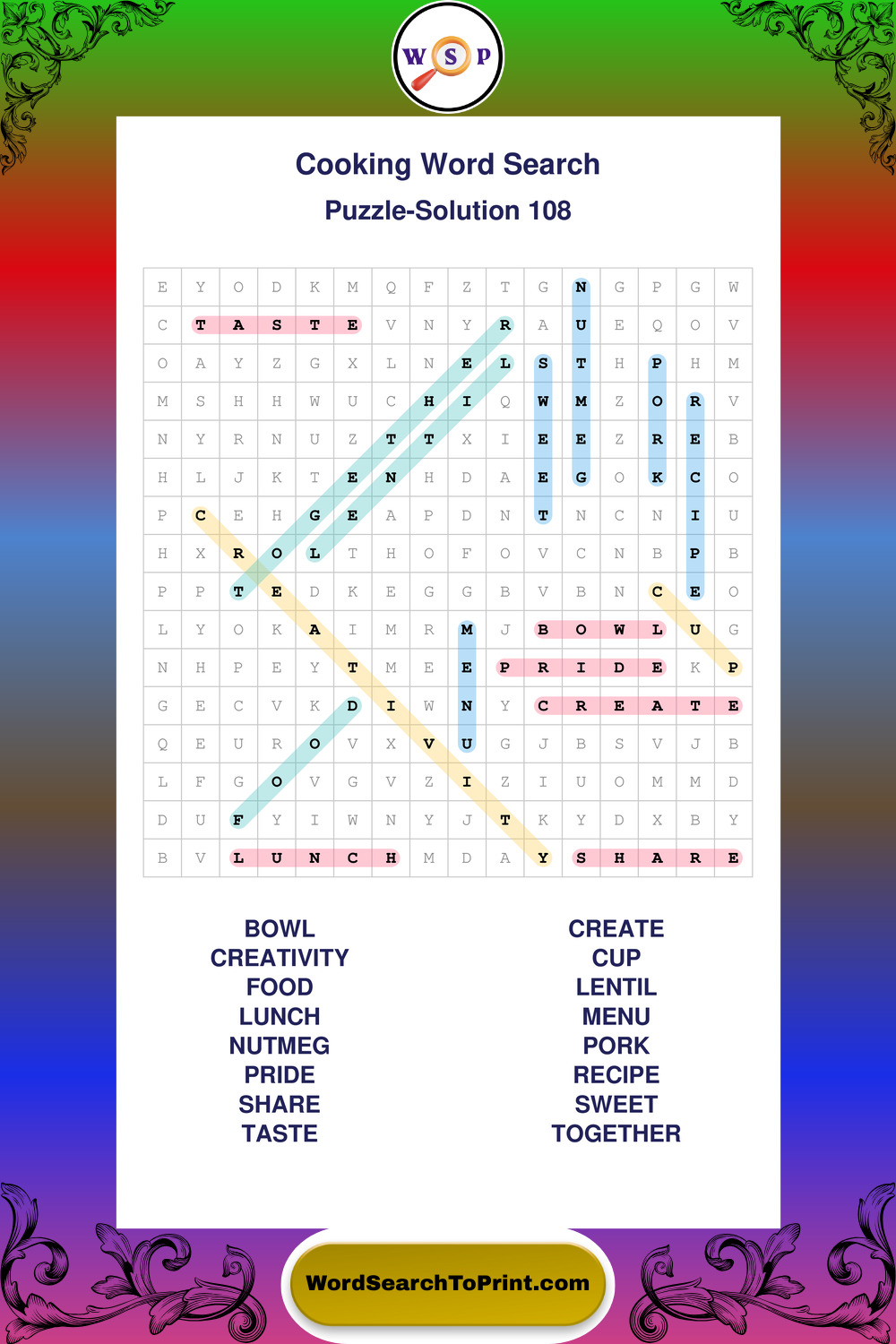 W S P

Cooking Word Search

Puzzle-Solution 108

| E | Y | O | D | K | M | Q | F | Z | T | G | N | G | P | G | W |
|---|---|---|---|---|---|---|---|---|---|---|---|---|---|---|---|
| C | T | A | S | T | E | V | N | Y | R | A | U | E | Q | O | V |
| O | A | Y | Z | G | X | L | N | E | L | S | T | H | P | H | M |
| M | S | H | H | W | U | C | H | I | Q | W | M | Z | O | R | V |
| N | Y | R | N | U | Z | T | T | X | I | E | E | Z | R | E | B |
| H | L | J | K | T | E | N | H | D | A | E | G | O | K | C | O |
| P | C | E | H | G | E | A | P | D | N | T | N | C | N | I | U |
| H | X | R | O | L | T | H | O | F | O | V | C | N | B | P | B |
| P | P | T | E | D | K | E | G | G | B | V | B | N | C | E | O |
| L | Y | O | K | A | I | M | R | M | J | B | O | W | L | U | G |
| N | H | P | E | Y | T | M | E | E | P | R | I | D | E | K | P |
| G | E | C | V | K | D | I | W | N | Y | C | R | E | A | T | E |
| Q | E | U | R | O | V | X | V | U | G | J | B | S | V | J | B |
| L | F | G | O | V | G | V | Z | I | Z | I | U | O | M | M | D |
| D | U | F | Y | I | W | N | Y | J | T | K | Y | D | X | B | Y |
| B | V | L | U | N | C | H | M | D | A | Y | S | H | A | R | E |

BOWL
CREATIVITY
FOOD
LUNCH
NUTMEG
PRIDE
SHARE
TASTE

CREATE
CUP
LENTIL
MENU
PORK
RECIPE
SWEET
TOGETHER

WordSearchToPrint.com